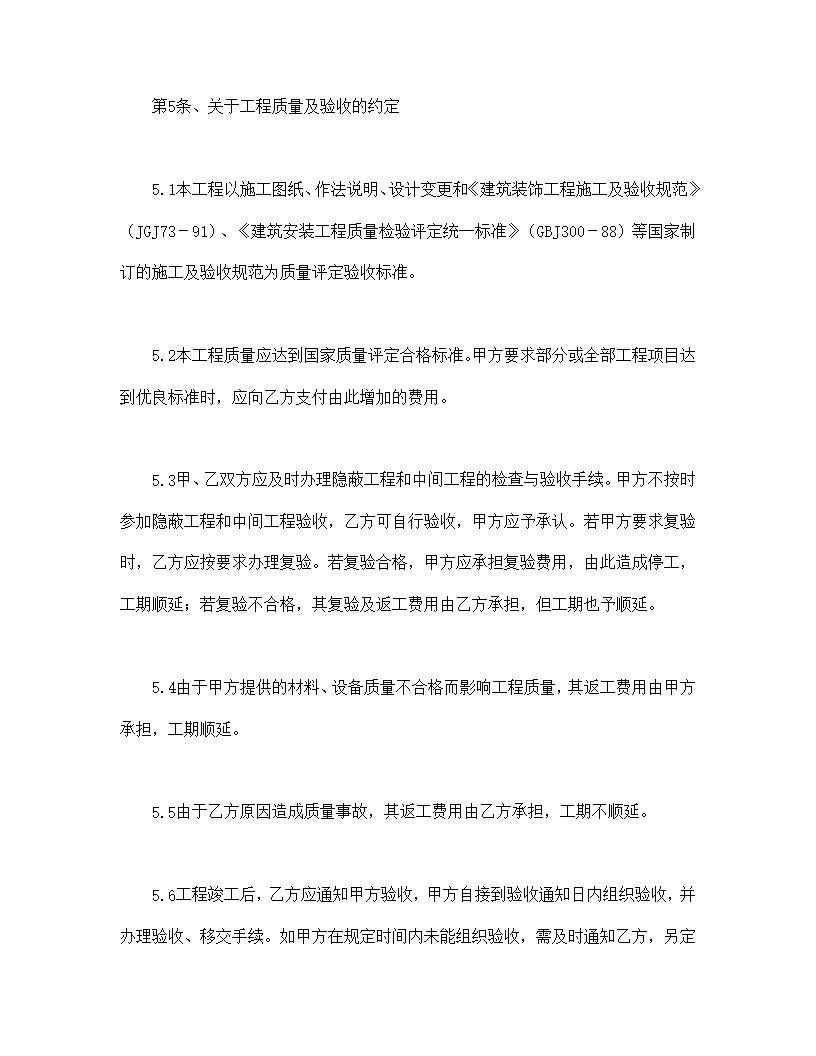 第5条、关于工程质量及验收的约定

5.1本工程以施工图纸、作法说明、设计变更和《建筑装饰工程施工及验收规范》（JGJ73－91）、《建筑安装工程质量检验评定统一标准》（GBJ300－88）等国家制订的施工及验收规范为质量评定验收标准。

5.2本工程质量应达到国家质量评定合格标准。甲方要求部分或全部工程项目达到优良标准时，应向乙方支付由此增加的费用。

5.3甲、乙双方应及时办理隐蔽工程和中间工程的检查与验收手续。甲方不按时参加隐蔽工程和中间工程验收，乙方可自行验收，甲方应予承认。若甲方要求复验时，乙方应按要求办理复验。若复验合格，甲方应承担复验费用，由此造成停工，工期顺延；若复验不合格，其复验及返工费用由乙方承担，但工期也予顺延。

5.4由于甲方提供的材料、设备质量不合格而影响工程质量，其返工费用由甲方承担，工期顺延。

5.5由于乙方原因造成质量事故，其返工费用由乙方承担，工期不顺延。

5.6工程竣工后，乙方应通知甲方验收，甲方自接到验收通知日内组织验收，并办理验收、移交手续。如甲方在规定时间内未能组织验收，需及时通知乙方，另定